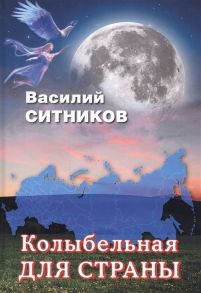 Василий
СИТНИКОВ

Колыбельная
ДЛЯ СТРАНЫ